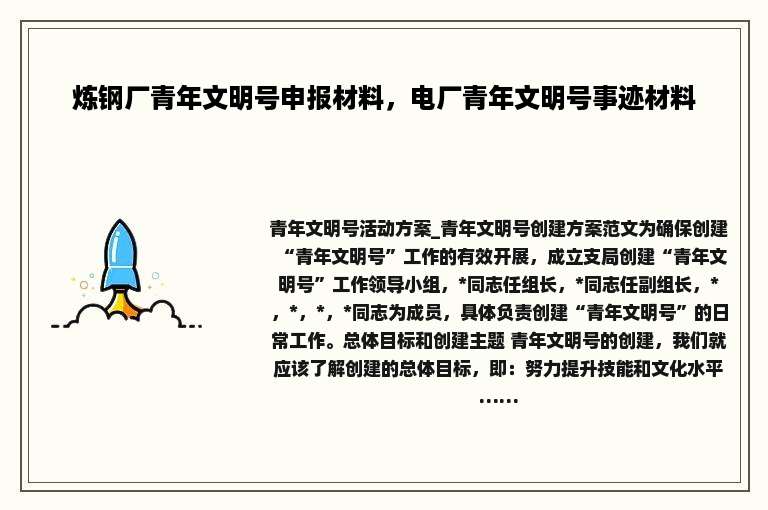 炼钢厂青年文明号申报材料，电厂青年文明号事迹材料

青年文明号活动方案_青年文明号创建方案范文为确保创建“青年文明号”工作的有效开展，成立支局创建“青年文明号”工作领导小组，*同志任组长，*同志任副组长，*，*，*，*同志为成员，具体负责创建“青年文明号”的日常工作。总体目标和创建主题 青年文明号的创建，我们就应该了解创建的总体目标，即：努力提升技能和文化水平……